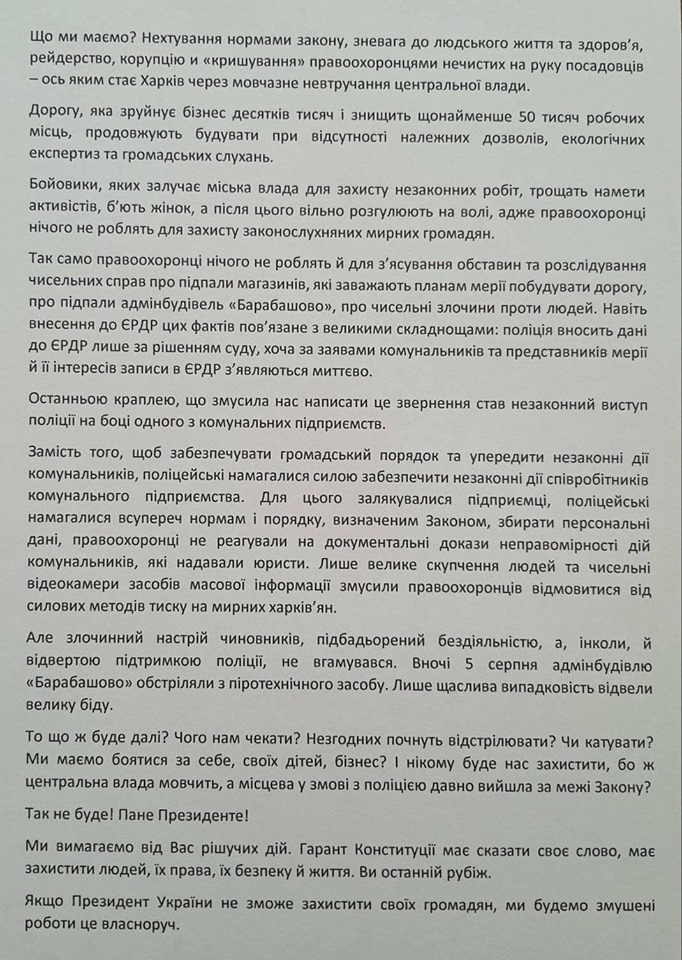 Що ми маємо? Нехтування нормами закону, зневага до людського життя та здоров'я, рейдерство, корупцію и «кришування» правоохоронцями нечистих на руку посадовців – ось яким стає Харків через мовчазне нехтування центральної влади.

Дорогу, яка зруйнує бізнес десятків тисяч і знищить щонайменше 50 тисяч робочих місць, продовжують будувати при відсутності належних дозволів, екологічних експертиз та громадських слухань.

Бойовики, яких залучає міська влада для захисту незаконних робіт, трощать намети активістів, б'ють жінок, а після цього вільно розгулюють на волі, адже правоохоронці нічого не роблять для захисту законослухняних мирних громадян.

Так само правоохоронці нічого не роблять й для з'ясування обставин та розслідування чисельних справ про підпали магазинів, які заважають планам мерії побудувати дорогу, про підпали адмінбудівель «Барабашово», про чисельні злочини проти людей. Навіть внесення до ЄРДР цих фактів пов'язане з великими складнощами: поліція вносить дані до ЄРДР лише за рішенням суду, хоча за заявами комунальників та представників мерії й її інтересів записи в ЄРДР з'являються миттєво.

Останньою краплею, що змусила нас написати це звернення став незаконний виступ поліції на боці одного з комунальних підприємств.

Замість того, щоб забезпечувати громадський порядок та упередити незаконні дії комунальників, поліцейські намагалися силою забезпечити незаконні дії співробітників комунального підприємства. Для цього залякувалися підприємці, поліцейські намагалися всупереч нормам і порядку, визначеним Законом, збирати персональні дані, правоохоронці не реагували на документальні докази неправомірності дій комунальників, які надавали юристи. Лише велике скупчення людей та чисельні відеокамери засобів масової інформації змусили правоохоронців відмовитися від силових методів тиску на мирних харків'ян.

Але злочинний настрій чиновників, підбадьорений бездіяльністю, а, інколи, й відвертою підтримкою поліції, не вгамувався. Вночі 5 серпня адмінбудівлю «Барабашово» обстріляли з піротехнічного засобу. Лише щаслива випадковість відвели велику біду.

То що ж буде далі? Чого нам чекати? Незгодних почнуть відстрілювати? Чи катувати? Ми маємо боятися за себе, своїх дітей, бізнес? І нікому буде нас захистити, бо ж центральна влада мовчить, а місцева у змові з поліцією давно вийшла за межі Закону?

Так не буде! Пане Президенте!

Ми вимагаємо від Вас рішучих дій. Гарант Конституції має сказати своє слово, має захистити людей, їх права, їх безпеку й життя. Ви останній рубіж.

Якщо Президент України не зможе захистити своїх громадян, ми будемо змушені роботи це власноруч.